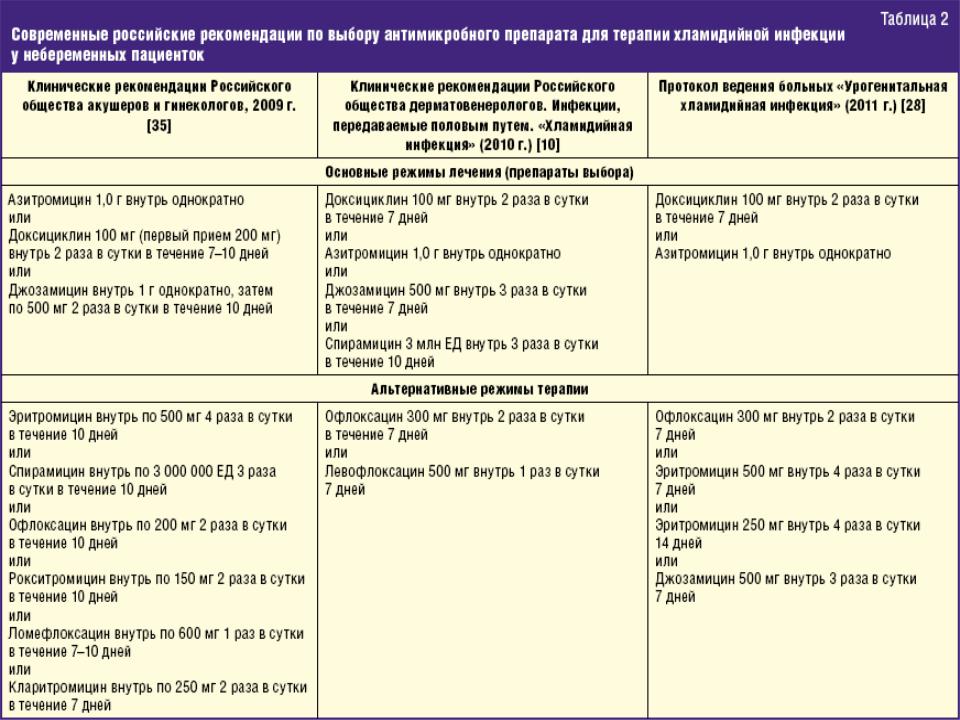 Таблица 2

Современные российские рекомендации по выбору антимикробного препарата для терапии хламидийной инфекции у небеременных пациенток

| Клинические рекомендации Российского общества акушеров и гинекологов, 2009 г. [35] | Клинические рекомендации Российского общества дерматовенерологов. Инфекции, передаваемые половым путем. «Хламидийная инфекция» (2010 г.) [10] | Протокол ведения больных «Урогенитальная хламидийная инфекция» (2011 г.) [28] |
|---|---|---|
| Основные режимы лечения (препараты выбора) | | |
| Азитромицин 1,0 г внутрь однократно или Доксициклин 100 мг (первый прием 200 мг) внутрь 2 раза в сутки в течение 7–10 дней или Джозамицин внутрь 1 г однократно, затем по 500 мг 2 раза в сутки в течение 10 дней | Доксициклин 100 мг внутрь 2 раза в сутки в течение 7 дней или Азитромицин 1,0 г внутрь однократно или Джозамицин 500 мг внутрь 3 раза в сутки в течение 7 дней или Спирамицин 3 млн ЕД внутрь 3 раза в сутки в течение 10 дней | Доксициклин 100 мг внутрь 2 раза в сутки в течение 7 дней или Азитромицин 1,0 г внутрь однократно |
| Альтернативные режимы терапии | | |
| Эритромицин внутрь по 500 мг 4 раза в сутки в течение 10 дней или Спирамицин внутрь по 3 000 000 ЕД 3 раза в сутки в течение 10 дней или Офлоксацин внутрь по 200 мг 2 раза в сутки в течение 10 дней или Рокситромицин внутрь по 150 мг 2 раза в сутки в течение 10 дней или Ломефлоксацин внутрь по 600 мг 1 раз в сутки в течение 7–10 дней или Кларитромицин внутрь по 250 мг 2 раза в сутки в течение 7 дней | Офлоксацин 300 мг внутрь 2 раза в сутки в течение 7 дней или Левофлоксацин 500 мг внутрь 1 раз в сутки 7 дней | Офлоксацин 300 мг внутрь 2 раза в сутки 7 дней или Эритромицин 500 мг внутрь 4 раза в сутки 7 дней или Эритромицин 250 мг внутрь 4 раза в сутки 14 дней или Джозамицин 500 мг внутрь 3 раза в сутки 7 дней |